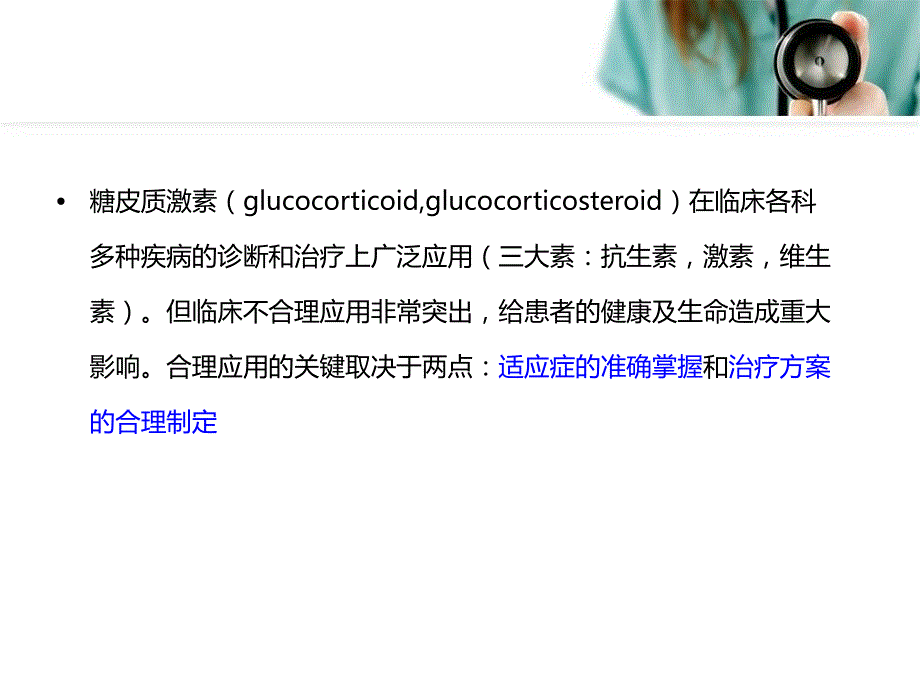 • 糖皮质激素（glucocorticoid,glucocorticosteroid）在临床各科多种疾病的诊断和治疗上广泛应用（三大素：抗生素，激素，维生素）。但临床不合理应用非常突出，给患者的健康及生命造成重大影响。合理应用的关键取决于两点：适应症的准确掌握和治疗方案的合理制定